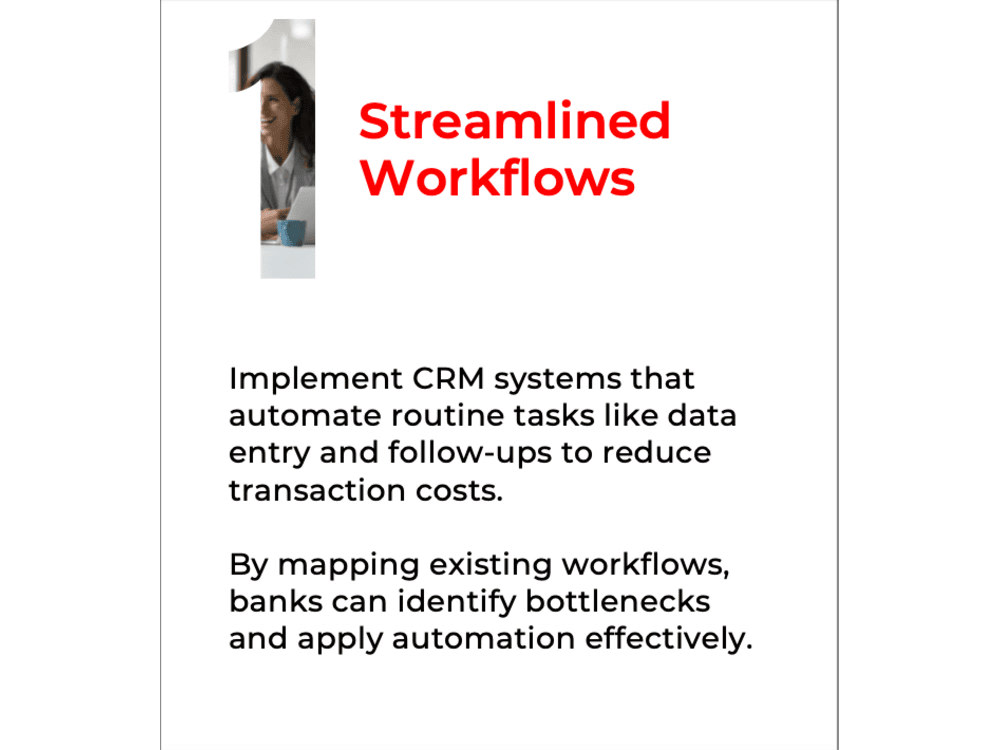 1

Streamlined Workflows

Implement CRM systems that automate routine tasks like data entry and follow-ups to reduce transaction costs.

By mapping existing workflows, banks can identify bottlenecks and apply automation effectively.